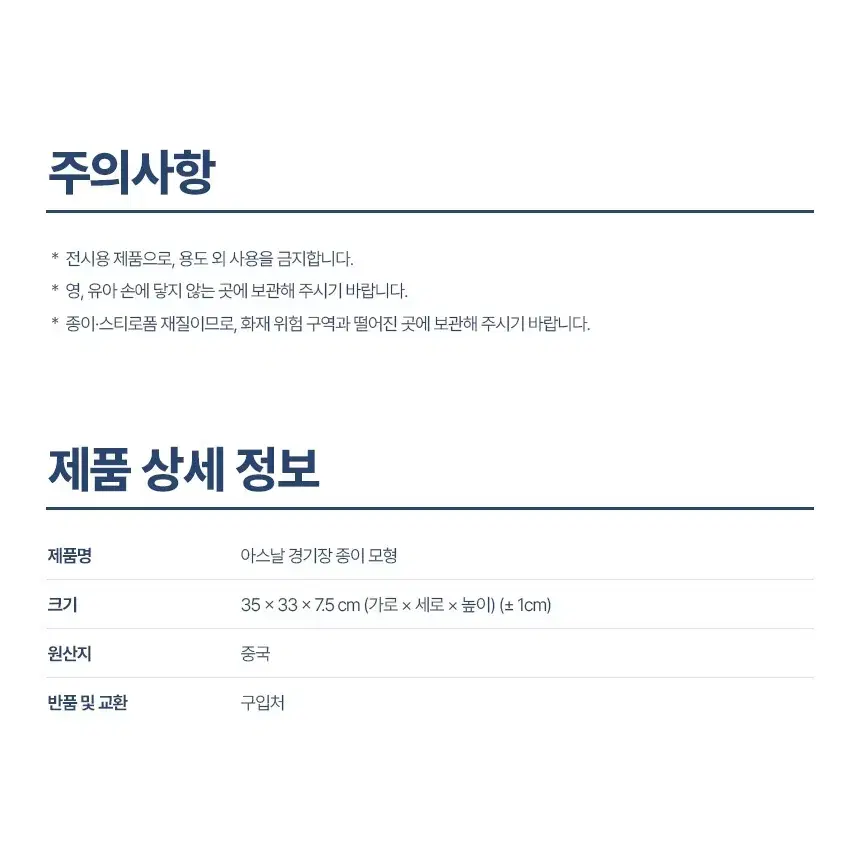 주의사항

* 전시용 제품으로, 용도 외 사용을 금지합니다.
* 영, 유아 손에 닿지 않는 곳에 보관해 주시기 바랍니다.
* 종이·스티로폼 재질이므로, 화재 위험 구역과 떨어진 곳에 보관해 주시기 바랍니다.

제품 상세 정보

제품명 아스날 경기장 종이 모형
크기 35 × 33 × 7.5 cm (가로 × 세로 × 높이) (± 1cm)
원산지 중국
반품 및 교환 구입처